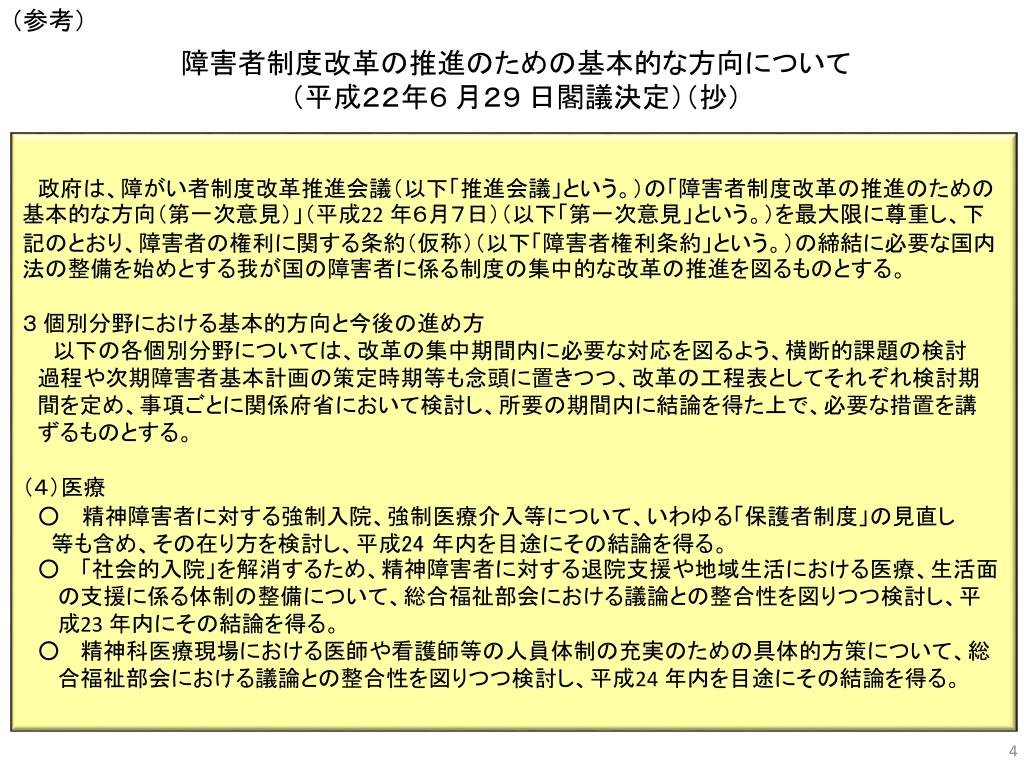 （参考）

障害者制度改革の推進のための基本的な方向について
（平成22年6 月29 日閣議決定）（抄）

政府は、障がい者制度改革推進会議（以下「推進会議」という。）の「障害者制度改革の推進のための基本的な方向（第一次意見）」（平成22 年6月7日）（以下「第一次意見」という。）を最大限に尊重し、下記のとおり、障害者の権利に関する条約（仮称）（以下「障害者権利条約」という。）の締結に必要な国内法の整備を始めとする我が国の障害者に係る制度の集中的な改革の推進を図るものとする。

３ 個別分野における基本的方向と今後の進め方
以下の各個別分野については、改革の集中期間内に必要な対応を図るよう、横断的課題の検討過程や次期障害者基本計画の策定時期等も念頭に置きつつ、改革の工程表としてそれぞれ検討期間を定め、事項ごとに関係府省において検討し、所要の期間内に結論を得た上で、必要な措置を講ずるものとする。

（4）医療
○　精神障害者に対する強制入院、強制医療介入等について、いわゆる「保護者制度」の見直し等も含め、その在り方を検討し、平成24 年内を目途にその結論を得る。
○　「社会的入院」を解消するため、精神障害者に対する退院支援や地域生活における医療、生活面の支援に係る体制の整備について、総合福祉部会における議論との整合性を図りつつ検討し、平成23 年内にその結論を得る。
○　精神科医療現場における医師や看護師等の人員体制の充実のための具体的方策について、総合福祉部会における議論との整合性を図りつつ検討し、平成24 年内を目途にその結論を得る。

4